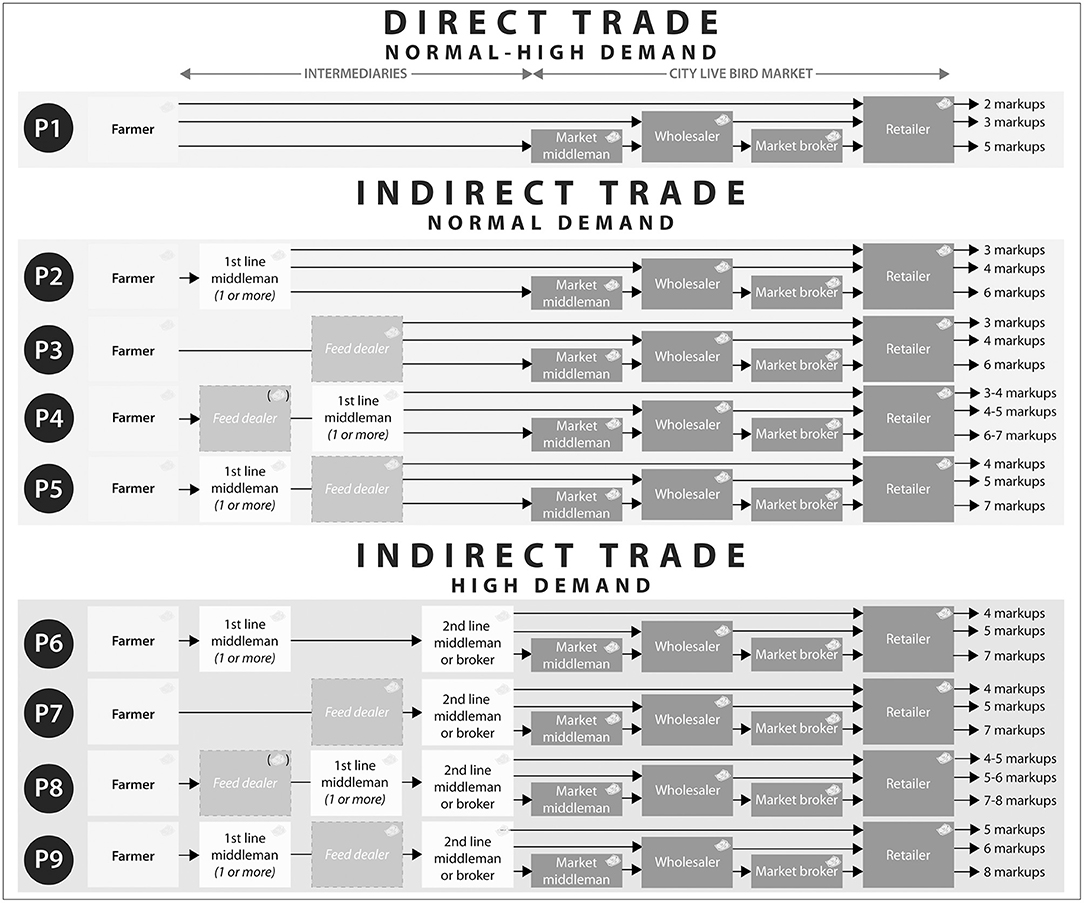 DIRECT TRADE
NORMAL-HIGH DEMAND

INTERMEDIARIES
CITY LIVE BIRD MARKET

P1
Farmer
Market middleman
Wholesaler
Market broker
Retailer
2 markups
3 markups
5 markups

INDIRECT TRADE
NORMAL DEMAND

P2
Farmer
1st line middleman (1 or more)
Market middleman
Wholesaler
Market broker
Retailer
3 markups
4 markups
6 markups

P3
Farmer
Feed dealer
Market middleman
Wholesaler
Market broker
Retailer
3 markups
4 markups
6 markups

P4
Farmer
Feed dealer
1st line middleman (1 or more)
Market middleman
Wholesaler
Market broker
Retailer
3-4 markups
4-5 markups
6-7 markups

P5
Farmer
1st line middleman (1 or more)
Feed dealer
Market middleman
Wholesaler
Market broker
Retailer
4 markups
5 markups
7 markups

INDIRECT TRADE
HIGH DEMAND

P6
Farmer
1st line middleman (1 or more)
2nd line middleman or broker
Market middleman
Wholesaler
Market broker
Retailer
4 markups
5 markups
7 markups

P7
Farmer
Feed dealer
2nd line middleman or broker
Market middleman
Wholesaler
Market broker
Retailer
4 markups
5 markups
7 markups

P8
Farmer
Feed dealer
1st line middleman (1 or more)
2nd line middleman or broker
Market middleman
Wholesaler
Market broker
Retailer
4-5 markups
5-6 markups
7-8 markups

P9
Farmer
1st line middleman (1 or more)
Feed dealer
2nd line middleman or broker
Market middleman
Wholesaler
Market broker
Retailer
5 markups
6 markups
8 markups